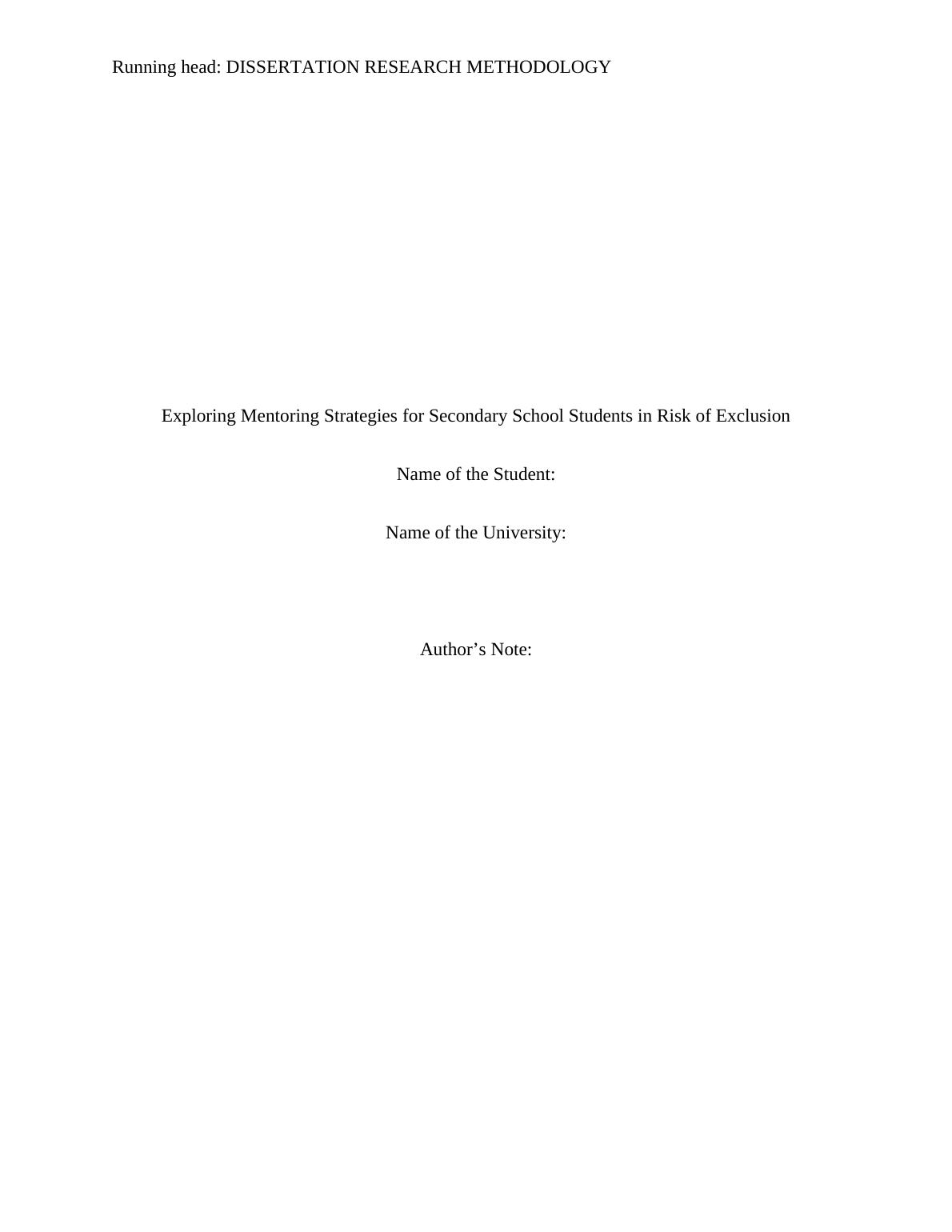 Running head: DISSERTATION RESEARCH METHODOLOGY

Exploring Mentoring Strategies for Secondary School Students in Risk of Exclusion

Name of the Student:

Name of the University:

Author's Note: